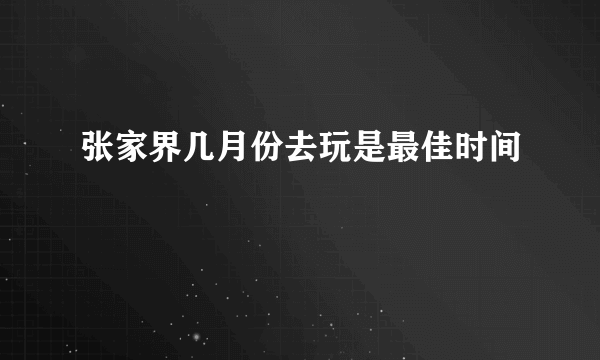 张家界几月份去玩是最佳时间